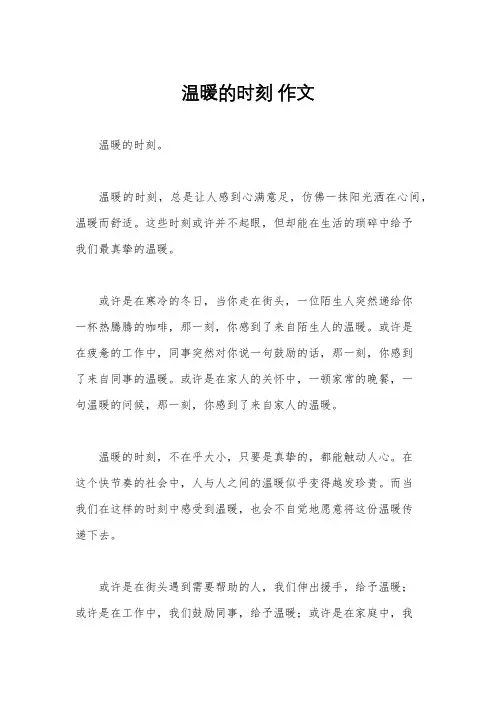 温暖的时刻 作文

温暖的时刻。

温暖的时刻，总是让人感到心满意足，仿佛一抹阳光洒在心间，温暖而舒适。这些时刻或许并不起眼，但却能在生活的琐碎中给予我们最真挚的温暖。

或许是在寒冷的冬日，当你走在街头，一位陌生人突然递给你一杯热腾腾的咖啡，那一刻，你感到了来自陌生人的温暖。或许是在疲惫的工作中，同事突然对你说一句鼓励的话，那一刻，你感到了来自同事的温暖。或许是在家人的关怀中，一顿家常的晚餐，一句温暖的问候，那一刻，你感到了来自家人的温暖。

温暖的时刻，不在乎大小，只要是真挚的，都能触动人心。在这个快节奏的社会中，人与人之间的温暖似乎变得越发珍贵。而当我们在这样的时刻中感受到温暖，也会不自觉地愿意将这份温暖传递下去。

或许是在街头遇到需要帮助的人，我们伸出援手，给予温暖；或许是在工作中，我们鼓励同事，给予温暖；或许是在家庭中，我